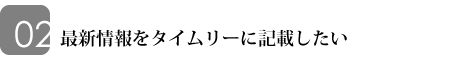 02 最新情報をタイムリーに記載したい